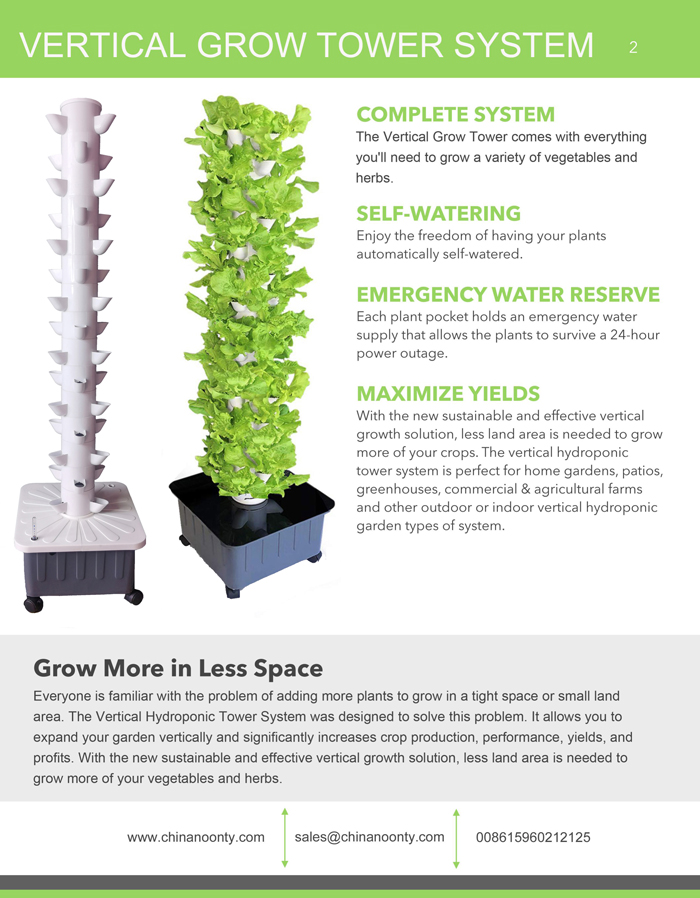 VERTICAL GROW TOWER SYSTEM 2

COMPLETE SYSTEM

The Vertical Grow Tower comes with everything you'll need to grow a variety of vegetables and herbs.

SELF-WATERING

Enjoy the freedom of having your plants automatically self-watered.

EMERGENCY WATER RESERVE

Each plant pocket holds an emergency water supply that allows the plants to survive a 24-hour power outage.

MAXIMIZE YIELDS

With the new sustainable and effective vertical growth solution, less land area is needed to grow more of your crops. The vertical hydroponic tower system is perfect for home gardens, patios, greenhouses, commercial & agricultural farms and other outdoor or indoor vertical hydroponic garden types of system.

Grow More in Less Space

Everyone is familiar with the problem of adding more plants to grow in a tight space or small land area. The Vertical Hydroponic Tower System was designed to solve this problem. It allows you to expand your garden vertically and significantly increases crop production, performance, yields, and profits. With the new sustainable and effective vertical growth solution, less land area is needed to grow more of your vegetables and herbs.

www.chinanoonty.com sales@chinanoonty.com 008615960212125